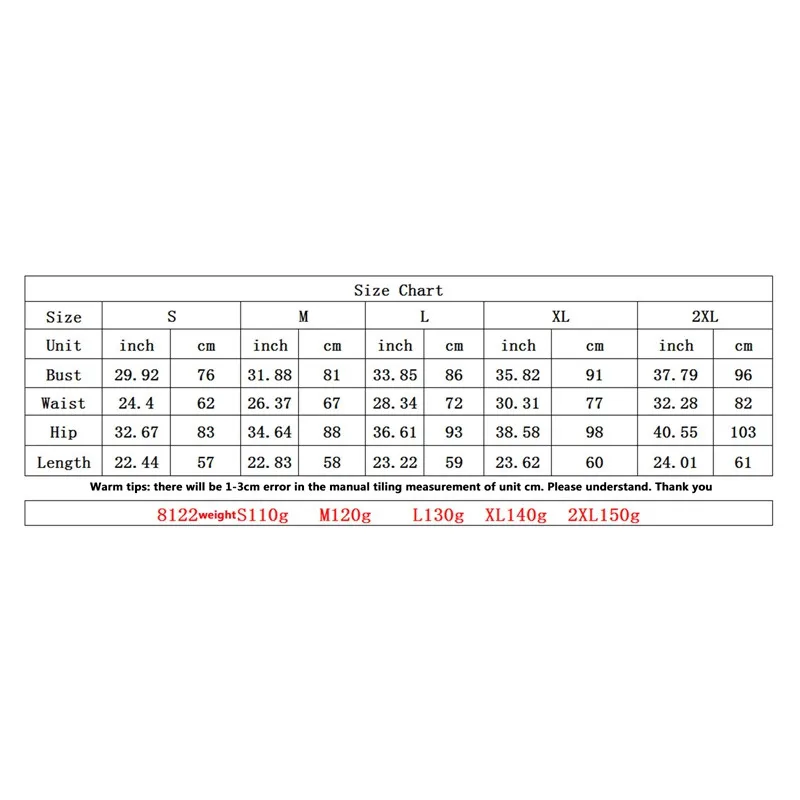 Size Chart

| Size | S | | M | | L | | XL | | 2XL | |
|---|---|---|---|---|---|---|---|---|---|---|
| Unit | inch | cm | inch | cm | inch | cm | inch | cm | inch | cm |
| Bust | 29.92 | 76 | 31.88 | 81 | 33.85 | 86 | 35.82 | 91 | 37.79 | 96 |
| Waist | 24.4 | 62 | 26.37 | 67 | 28.34 | 72 | 30.31 | 77 | 32.28 | 82 |
| Hip | 32.67 | 83 | 34.64 | 88 | 36.61 | 93 | 38.58 | 98 | 40.55 | 103 |
| Length | 22.44 | 57 | 22.83 | 58 | 23.22 | 59 | 23.62 | 60 | 24.01 | 61 |

Warm tips: there will be 1-3cm error in the manual tiling measurement of unit cm. Please understand. Thank you

8122weightS110g M120g L130g XL140g 2XL150g